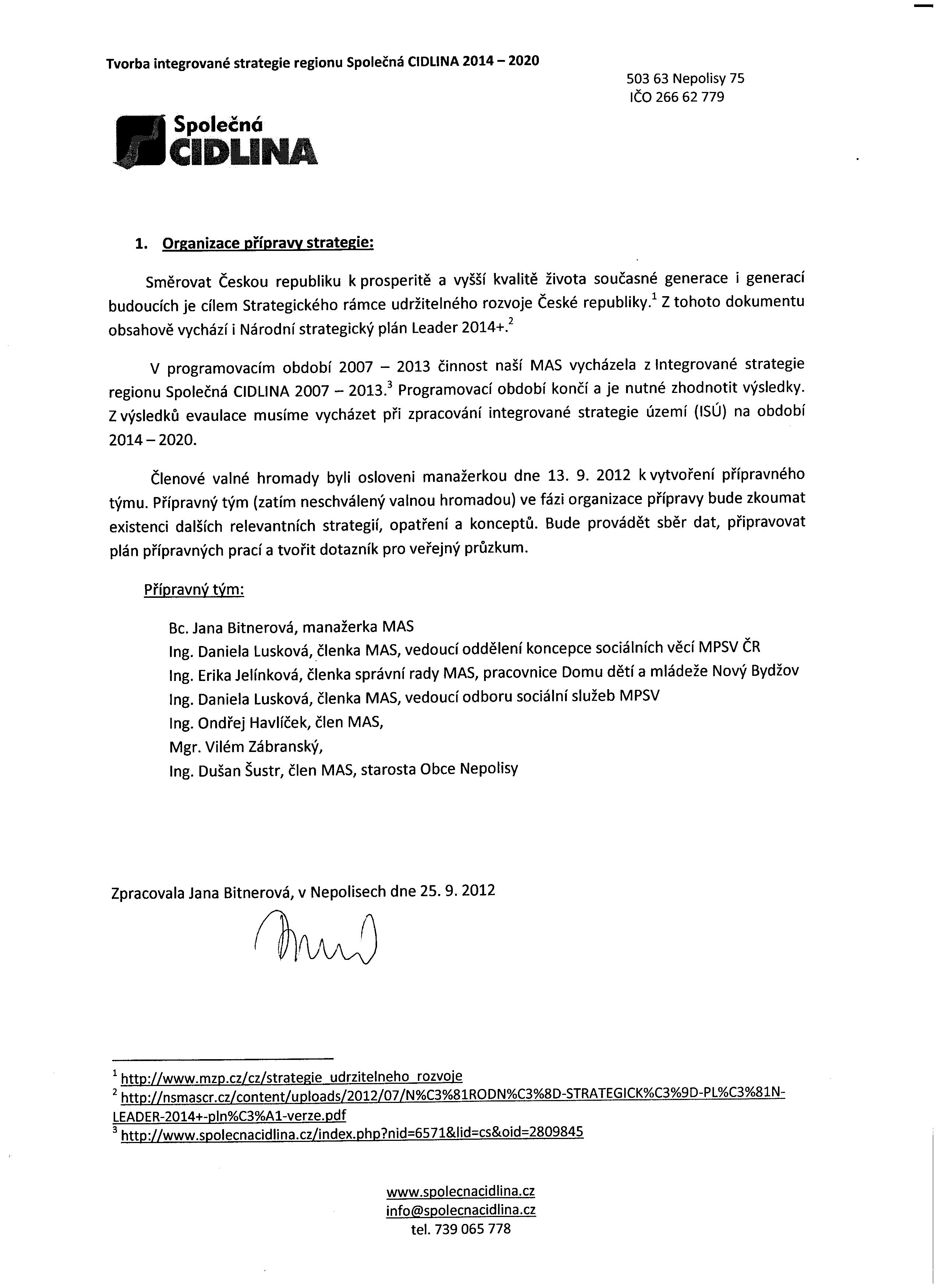 Tvorba integrované strategie regionu Společná CIDLINA 2014 – 2020

503 63 Nepolisy 75
IČO 266 62 779

Společná CIDLINA

1. Organizace přípravy strategie:

Směrovat Českou republiku k prosperitě a vyšší kvalitě života současné generace i generací budoucích je cílem Strategického rámce udržitelného rozvoje České republiky.$^1$ Z tohoto dokumentu obsahově vychází i Národní strategický plán Leader 2014+.$^2$

V programovacím období 2007 – 2013 činnost naší MAS vycházela z Integrované strategie regionu Společná CIDLINA 2007 – 2013.$^3$ Programovací období končí a je nutné zhodnotit výsledky. Z výsledků evaulace musíme vycházet při zpracování integrované strategie území (ISÚ) na období 2014 – 2020.

Členové valné hromady byli osloveni manažerkou dne 13. 9. 2012 k vytvoření přípravného týmu. Přípravný tým (zatím neschválený valnou hromadou) ve fázi organizace přípravy bude zkoumat existenci dalších relevantních strategií, opatření a konceptů. Bude provádět sběr dat, připravovat plán přípravných prací a tvořit dotazník pro veřejný průzkum.

Přípravný tým:

Bc. Jana Bitnerová, manažerka MAS
Ing. Daniela Lusková, členka MAS, vedoucí oddělení koncepce sociálních věcí MPSV ČR
Ing. Erika Jelínková, členka správní rady MAS, pracovnice Domu dětí a mládeže Nový Bydžov
Ing. Daniela Lusková, členka MAS, vedoucí odboru sociální služeb MPSV
Ing. Ondřej Havlíček, člen MAS,
Mgr. Vilém Zábranský,
Ing. Dušan Šustr, člen MAS, starosta Obce Nepolisy

Zpracovala Jana Bitnerová, v Nepolisech dne 25. 9. 2012

$^1$ http://www.mzp.cz/cz/strategie_udrzitelneho_rozvoje
$^2$ http://nsmascr.cz/content/uploads/2012/07/N%C3%81RODN%C3%8D-STRATEGICK%C3%9D-PL%C3%81N-LEADER-2014+-pln%C3%A1-verze.pdf
$^3$ http://www.spolecnacidlina.cz/index.php?nid=6571&lid=cs&oid=2809845

www.spolecnacidlina.cz
info@spolecnacidlina.cz
tel. 739 065 778